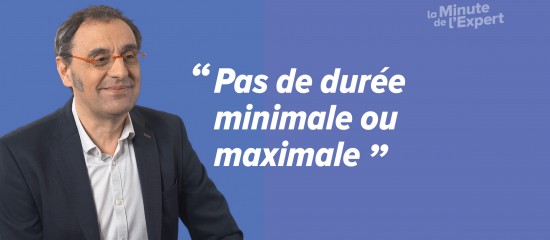 la Minute de l'Expert

“ Pas de durée minimale ou maximale ”